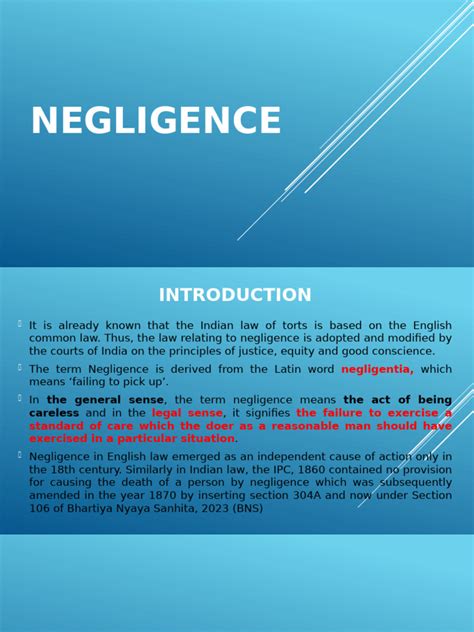 NEGLIGENCE

INTRODUCTION

It is already known that the Indian law of torts is based on the English common law. Thus, the law relating to negligence is adopted and modified by the courts of India on the principles of justice, equity and good conscience.

The term Negligence is derived from the Latin word negligentia, which means 'failing to pick up'.

In the general sense, the term negligence means the act of being careless and in the legal sense, it signifies the failure to exercise a standard of care which the doer as a reasonable man should have exercised in a particular situation.

Negligence in English law emerged as an independent cause of action only in the 18th century. Similarly in Indian law, the IPC, 1860 contained no provision for causing the death of a person by negligence which was subsequently amended in the year 1870 by inserting section 304A and now under Section 106 of Bhartiya Nyaya Sanhita, 2023 (BNS)